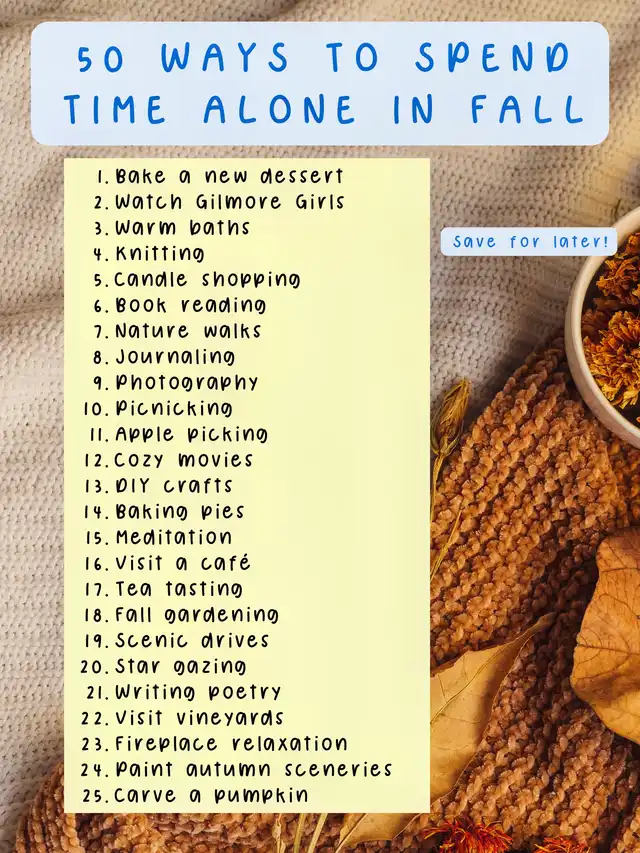 50 WAYS TO SPEND TIME ALONE IN FALL

1. Bake a new dessert
2. Watch Gilmore Girls
3. Warm baths
4. Knitting
5. Candle shopping
6. Book reading
7. Nature walks
8. Journaling
9. Photography
10. Picnicking
11. Apple picking
12. Cozy movies
13. DIY crafts
14. Baking pies
15. Meditation
16. Visit a café
17. Tea tasting
18. Fall gardening
19. Scenic drives
20. Star gazing
21. Writing poetry
22. Visit vineyards
23. Fireplace relaxation
24. Paint autumn sceneries
25. Carve a pumpkin

Save for later!